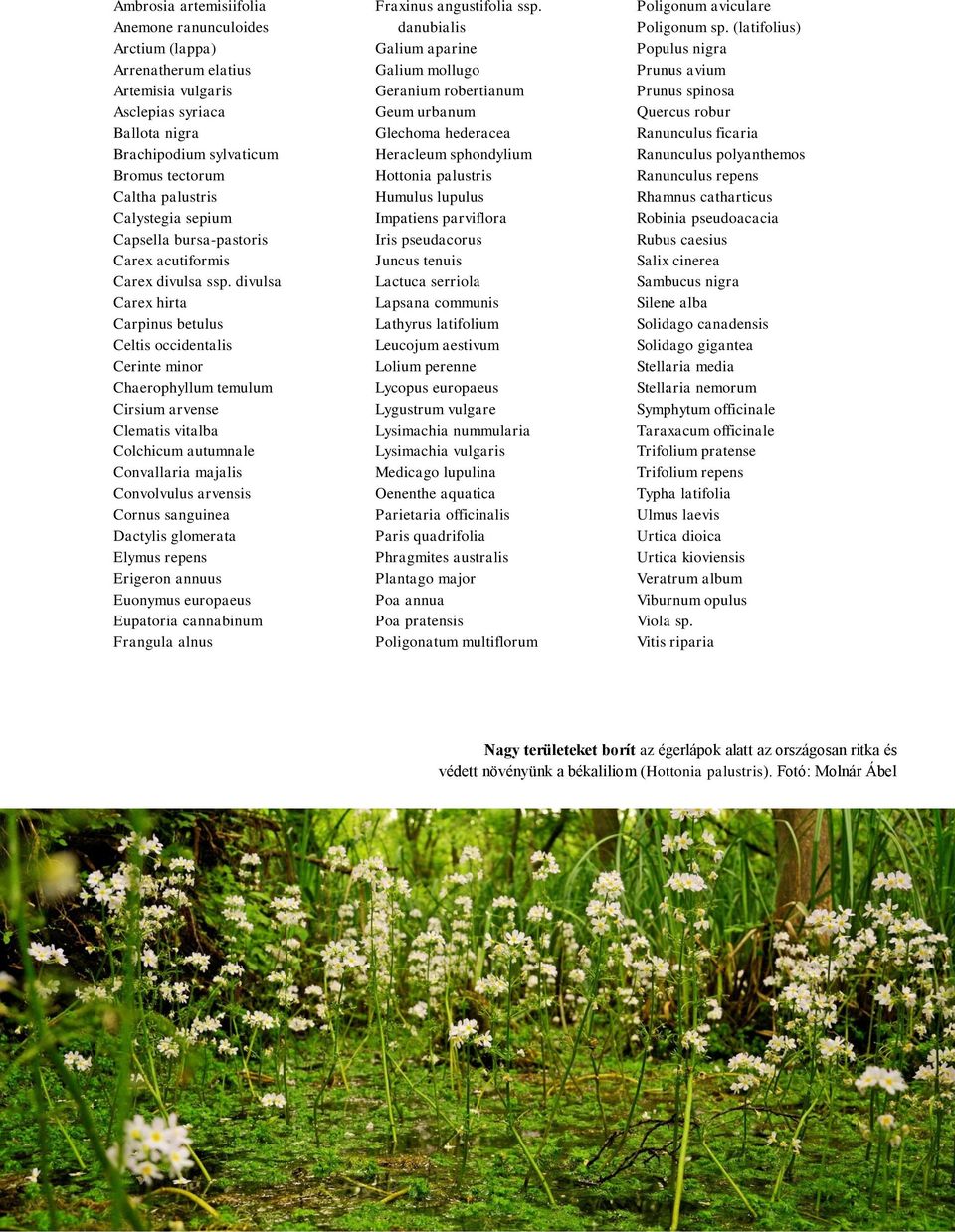 Ambrosia artemisiifolia
Anemone ranunculoides
Arctium (lappa)
Arrenatherum elatius
Artemisia vulgaris
Asclepias syriaca
Ballota nigra
Brachipodium sylvaticum
Bromus tectorum
Caltha palustris
Calystegia sepium
Capsella bursa-pastoris
Carex acutiformis
Carex divulsa ssp. divulsa
Carex hirta
Carpinus betulus
Celtis occidentalis
Cerinte minor
Chaerophyllum temulum
Cirsium arvense
Clematis vitalba
Colchicum autumnale
Convallaria majalis
Convolvulus arvensis
Cornus sanguinea
Dactylis glomerata
Elymus repens
Erigeron annuus
Euonymus europaeus
Eupatoria cannabinum
Frangula alnus

Fraxinus angustifolia ssp. danubialis
Galium aparine
Galium mollugo
Geranium robertianum
Geum urbanum
Glechoma hederacea
Heracleum sphondylium
Hottonia palustris
Humulus lupulus
Impatiens parviflora
Iris pseudacorus
Juncus tenuis
Lactuca serriola
Lapsana communis
Lathyrus latifolium
Leucojum aestivum
Lolium perenne
Lycopus europaeus
Lygustrum vulgare
Lysimachia nummularia
Lysimachia vulgaris
Medicago lupulina
Oenenthe aquatica
Parietaria officinalis
Paris quadrifolia
Phragmites australis
Plantago major
Poa annua
Poa pratensis
Poligonatum multiflorum

Poligonum aviculare
Poligonum sp. (latifolius)
Populus nigra
Prunus avium
Prunus spinosa
Quercus robur
Ranunculus ficaria
Ranunculus polyanthemos
Ranunculus repens
Rhamnus catharticus
Robinia pseudoacacia
Rubus caesius
Salix cinerea
Sambucus nigra
Silene alba
Solidago canadensis
Solidago gigantea
Stellaria media
Stellaria nemorum
Symphytum officinale
Taraxacum officinale
Trifolium pratense
Trifolium repens
Typha latifolia
Ulmus laevis
Urtica dioica
Urtica kioviensis
Veratrum album
Viburnum opulus
Viola sp.
Vitis riparia

Nagy területeket borít az égerlápok alatt az országosan ritka és védett növényünk a békaliliom (Hottonia palustris). Fotó: Molnár Ábel